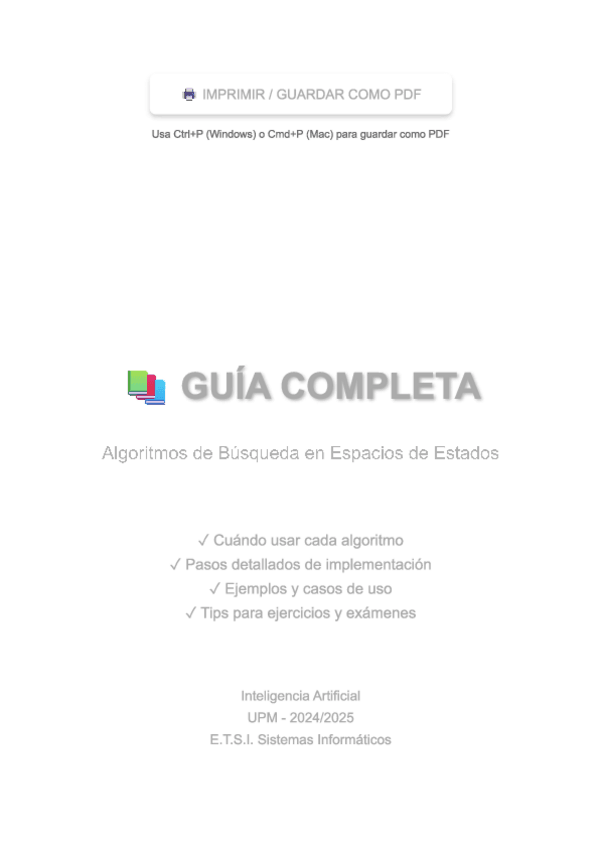 IMPRIMIR / GUARDAR COMO PDF

Usa Ctrl+P (Windows) o Cmd+P (Mac) para guardar como PDF

GUÍA COMPLETA

Algoritmos de Búsqueda en Espacios de Estados

✓ Cuándo usar cada algoritmo
✓ Pasos detallados de implementación
✓ Ejemplos y casos de uso
✓ Tips para ejercicios y exámenes

Inteligencia Artificial
UPM - 2024/2025
E.T.S.I. Sistemas Informáticos